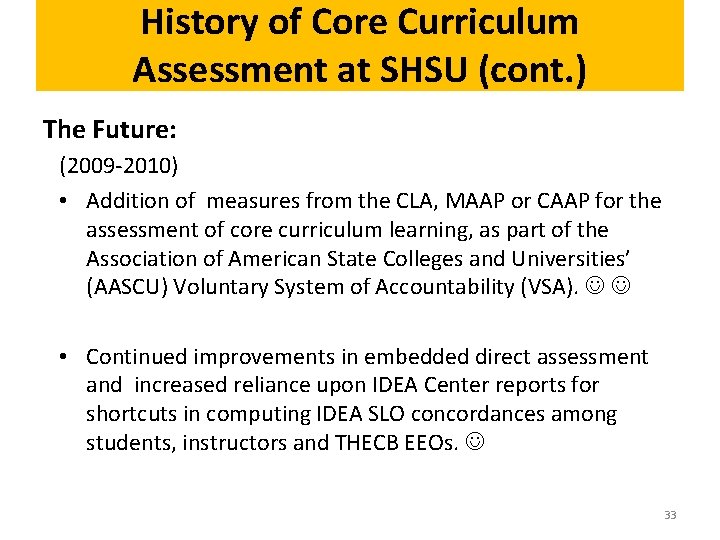 History of Core Curriculum Assessment at SHSU (cont.)

The Future:

(2009-2010)

• Addition of measures from the CLA, MAAP or CAAP for the assessment of core curriculum learning, as part of the Association of American State Colleges and Universities' (AASCU) Voluntary System of Accountability (VSA). ☺ ☺

• Continued improvements in embedded direct assessment and increased reliance upon IDEA Center reports for shortcuts in computing IDEA SLO concordances among students, instructors and THECB EEOs. ☺

33